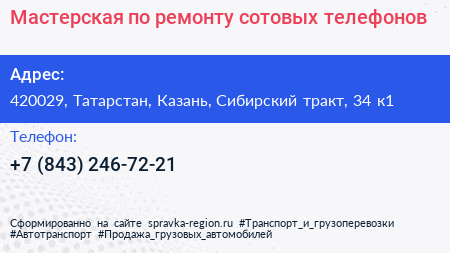 Мастерская по ремонту сотовых телефонов

Адрес:
420029, Татарстан, Казань, Сибирский тракт, 34 к1

Телефон:
+7 (843) 246-72-21

Сформированно на сайте spravka-region.ru #Транспорт_и_грузоперевозки #Автотранспорт #Продажа_грузовых_автомобилей